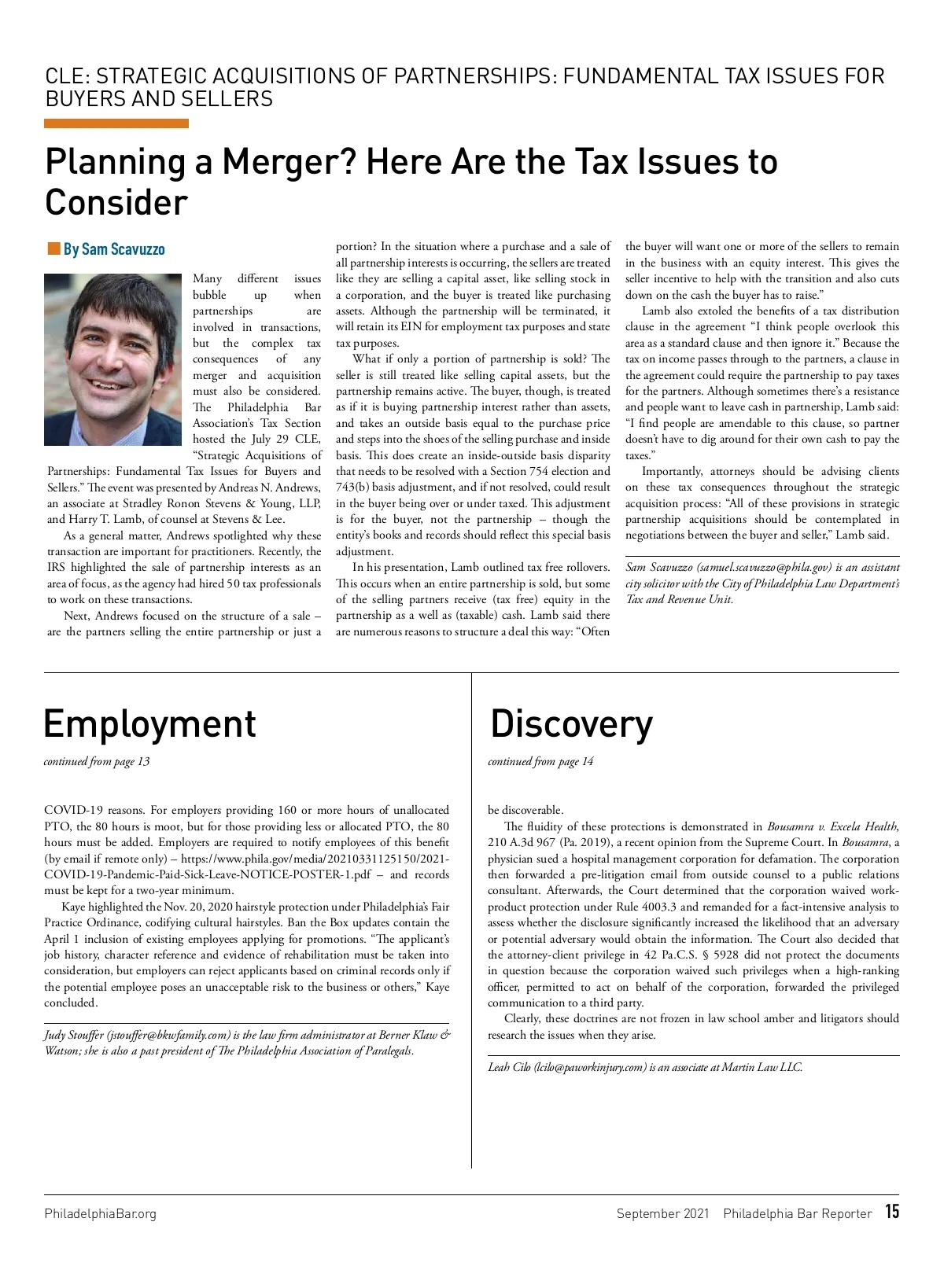 CLE: STRATEGIC ACQUISITIONS OF PARTNERSHIPS: FUNDAMENTAL TAX ISSUES FOR BUYERS AND SELLERS

Planning a Merger? Here Are the Tax Issues to Consider

By Sam Scavuzzo

Many different issues bubble up when partnerships are involved in transactions, but the complex tax consequences of any merger and acquisition must also be considered. The Philadelphia Bar Association's Tax Section hosted the July 29 CLE, "Strategic Acquisitions of Partnerships: Fundamental Tax Issues for Buyers and Sellers." The event was presented by Andreas N. Andrews, an associate at Stradley Ronon Stevens & Young, LLP, and Harry T. Lamb, of counsel at Stevens & Lee.

As a general matter, Andrews spotlighted why these transaction are important for practitioners. Recently, the IRS highlighted the sale of partnership interests as an area of focus, as the agency had hired 50 tax professionals to work on these transactions.

Next, Andrews focused on the structure of a sale – are the partners selling the entire partnership or just a portion? In the situation where a purchase and a sale of all partnership interests is occurring, the sellers are treated like they are selling a capital asset, like selling stock in a corporation, and the buyer is treated like purchasing assets. Although the partnership will be terminated, it will retain its EIN for employment tax purposes and state tax purposes.

What if only a portion of partnership is sold? The seller is still treated like selling capital assets, but the partnership remains active. The buyer, though, is treated as if it is buying partnership interest rather than assets, and takes an outside basis equal to the purchase price and steps into the shoes of the selling purchase and inside basis. This does create an inside-outside basis disparity that needs to be resolved with a Section 754 election and 743(b) basis adjustment, and if not resolved, could result in the buyer being over or under taxed. This adjustment is for the buyer, not the partnership – though the entity's books and records should reflect this special basis adjustment.

In his presentation, Lamb outlined tax free rollovers. This occurs when an entire partnership is sold, but some of the selling partners receive (tax free) equity in the partnership as a well as (taxable) cash. Lamb said there are numerous reasons to structure a deal this way: "Often the buyer will want one or more of the sellers to remain in the business with an equity interest. This gives the seller incentive to help with the transition and also cuts down on the cash the buyer has to raise."

Lamb also extoled the benefits of a tax distribution clause in the agreement "I think people overlook this area as a standard clause and then ignore it." Because the tax on income passes through to the partners, a clause in the agreement could require the partnership to pay taxes for the partners. Although sometimes there's a resistance and people want to leave cash in partnership, Lamb said: "I find people are amendable to this clause, so partner doesn't have to dig around for their own cash to pay the taxes."

Importantly, attorneys should be advising clients on these tax consequences throughout the strategic acquisition process: "All of these provisions in strategic partnership acquisitions should be contemplated in negotiations between the buyer and seller," Lamb said.

Sam Scavuzzo (samuel.scavuzzo@phila.gov) is an assistant city solicitor with the City of Philadelphia Law Department's Tax and Revenue Unit.

Employment

continued from page 13

COVID-19 reasons. For employers providing 160 or more hours of unallocated PTO, the 80 hours is moot, but for those providing less or allocated PTO, the 80 hours must be added. Employers are required to notify employees of this benefit (by email if remote only) – https://www.phila.gov/media/20210331125150/2021-COVID-19-Pandemic-Paid-Sick-Leave-NOTICE-POSTER-1.pdf – and records must be kept for a two-year minimum.

Kaye highlighted the Nov. 20, 2020 hairstyle protection under Philadelphia's Fair Practice Ordinance, codifying cultural hairstyles. Ban the Box updates contain the April 1 inclusion of existing employees applying for promotions. "The applicant's job history, character reference and evidence of rehabilitation must be taken into consideration, but employers can reject applicants based on criminal records only if the potential employee poses an unacceptable risk to the business or others," Kaye concluded.

Judy Stouffer (jstouffer@bkwfamily.com) is the law firm administrator at Berner Klaw & Watson; she is also a past president of The Philadelphia Association of Paralegals.

Discovery

continued from page 14

be discoverable.

The fluidity of these protections is demonstrated in Bousamra v. Excela Health, 210 A.3d 967 (Pa. 2019), a recent opinion from the Supreme Court. In Bousamra, a physician sued a hospital management corporation for defamation. The corporation then forwarded a pre-litigation email from outside counsel to a public relations consultant. Afterwards, the Court determined that the corporation waived work-product protection under Rule 4003.3 and remanded for a fact-intensive analysis to assess whether the disclosure significantly increased the likelihood that an adversary or potential adversary would obtain the information. The Court also decided that the attorney-client privilege in 42 Pa.C.S. § 5928 did not protect the documents in question because the corporation waived such privileges when a high-ranking officer, permitted to act on behalf of the corporation, forwarded the privileged communication to a third party.

Clearly, these doctrines are not frozen in law school amber and litigators should research the issues when they arise.

Leah Cilo (lcilo@paworkinjury.com) is an associate at Martin Law LLC.

PhiladelphiaBar.org

September 2021 Philadelphia Bar Reporter 15